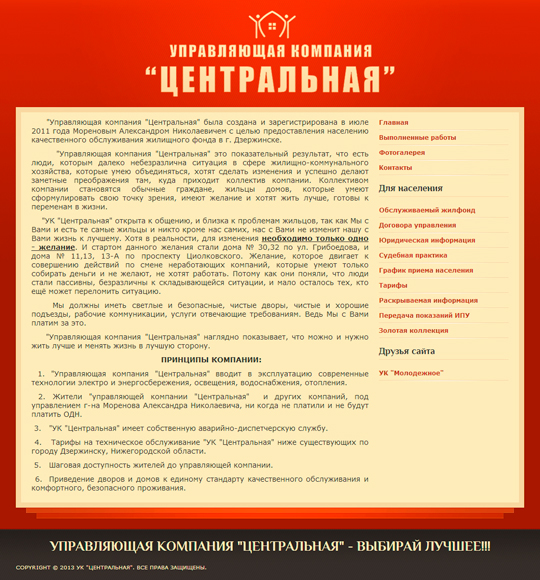 УПРАВЛЯЮЩАЯ КОМПАНИЯ
“ЦЕНТРАЛЬНАЯ”

"Управляющая компания "Центральная" была создана и зарегистрирована в июле 2011 года Мореновым Александром Николаевичем с целью предоставления населению качественного обслуживания жилищного фонда в г. Дзержинске.

"Управляющая компания "Центральная" это показательный результат, что есть люди, которым далеко небезразлична ситуация в сфере жилищно-коммунального хозяйства, которые умею объединяться, хотят сделать изменения и успешно делают заметные преображения там, куда приходит коллектив компании. Коллективом компании становятся обычные граждане, жильцы домов, которые умеют сформулировать свою точку зрения, имеют желание и хотят жить лучше, готовы к переменам в жизни.

"УК "Центральная" открыта к общению, и близка к проблемам жильцов, так как Мы с Вами и есть те самые жильцы и никто кроме нас самих, нас с Вами не изменит нашу с Вами жизнь к лучшему. Хотя в реальности, для изменения необходимо только одно - желание. И стартом данного желания стали дома № 30,32 по ул. Грибоедова, и дома № 11,13, 13-А по проспекту Циолковского. Желание, которое двигает к совершению действий по смене неработающих компаний, которые умеют только собирать деньги и не желают, не хотят работать. Потому как они поняли, что люди стали пассивны, безразличны к складывающейся ситуации, и мало осталось тех, кто ещё может переломить ситуацию.

Мы должны иметь светлые и безопасные, чистые дворы, чистые и хорошие подъезды, рабочие коммуникации, услуги отвечающие требованиям. Ведь Мы с Вами платим за это.

"Управляющая компания "Центральная" наглядно показывает, что можно и нужно жить лучше и менять жизнь в лучшую сторону.

ПРИНЦИПЫ КОМПАНИИ:

1. "Управляющая компания "Центральная" вводит в эксплуатацию современные технологии электро и энергосбережения, освещения, водоснабжения, отопления.

2. Жители "управляющей компании "Центральная" и других компаний, под управлением г-на Моренова Александра Николаевича, ни когда не платили и не будут платить ОДН.

3. "УК "Центральная" имеет собственную аварийно-диспетчерскую службу.

4. Тарифы на техническое обслуживание "УК "Центральная" ниже существующих по городу Дзержинску, Нижегородской области.

5. Шаговая доступность жителей до управляющей компании.

6. Приведение дворов и домов к единому стандарту качественного обслуживания и комфортного, безопасного проживания.

Главная
Выполненные работы
Фотогалерея
Контакты

Для населения

Обслуживаемый жилфонд
Договора управления
Юридическая информация
Судебная практика
График приема населения
Тарифы
Раскрываемая информация
Передача показаний ИПУ
Золотая коллекция

Друзья сайта

УК "Молодежное"

УПРАВЛЯЮЩАЯ КОМПАНИЯ "ЦЕНТРАЛЬНАЯ" - ВЫБИРАЙ ЛУЧШЕЕ!!!

COPYRIGHT © 2013 УК "ЦЕНТРАЛЬНАЯ". ВСЕ ПРАВА ЗАЩИЩЕНЫ.